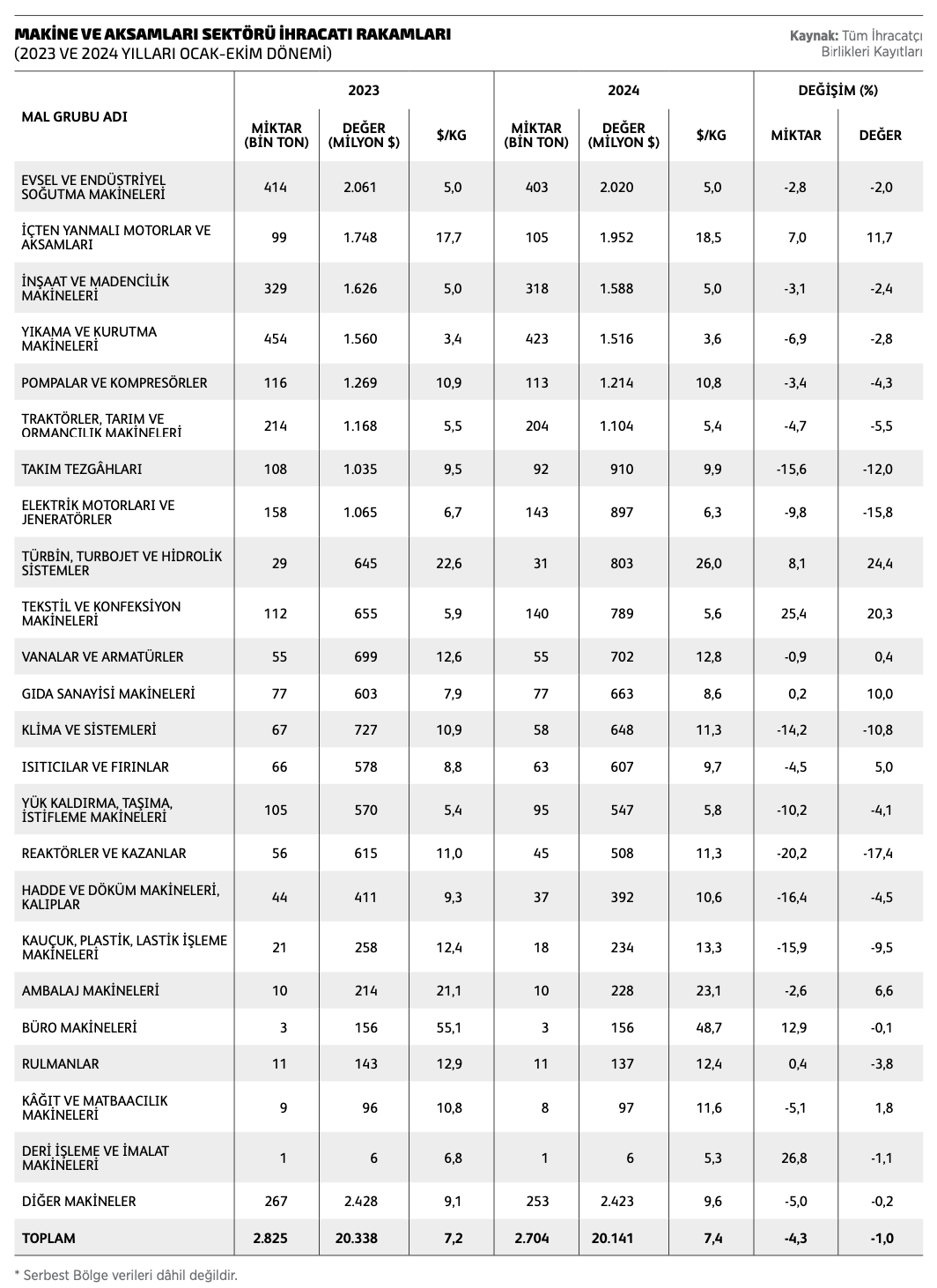 MAKİNE VE AKSAMLARI SEKTÖRÜ İHRACATI RAKAMLARI
(2023 VE 2024 YILLARI OCAK-EKİM DÖNEMİ)

Kaynak: Tüm İhracatçı Birlikleri Kayıtları

| MAL GRUBU ADI | 2023 MİKTAR (BİN TON) | 2023 DEĞER (MİLYON $) | 2023 $/KG | 2024 MİKTAR (BİN TON) | 2024 DEĞER (MİLYON $) | 2024 $/KG | DEĞİŞİM (%) MİKTAR | DEĞİŞİM (%) DEĞER |
|---|---|---|---|---|---|---|---|---|
| EVSEL VE ENDÜSTRİYEL SOĞUTMA MAKİNELERİ | 414 | 2.061 | 5,0 | 403 | 2.020 | 5,0 | -2,8 | -2,0 |
| İÇTEN YANMALI MOTORLAR VE AKSAMLARI | 99 | 1.748 | 17,7 | 105 | 1.952 | 18,5 | 7,0 | 11,7 |
| İNŞAAT VE MADENCİLİK MAKİNELERİ | 329 | 1.626 | 5,0 | 318 | 1.588 | 5,0 | -3,1 | -2,4 |
| YIKAMA VE KURUTMA MAKİNELERİ | 454 | 1.560 | 3,4 | 423 | 1.516 | 3,6 | -6,9 | -2,8 |
| POMPALAR VE KOMPRESÖRLER | 116 | 1.269 | 10,9 | 113 | 1.214 | 10,8 | -3,4 | -4,3 |
| TRAKTÖRLER, TARIM VE ORMANCILIK MAKİNELERİ | 214 | 1.168 | 5,5 | 204 | 1.104 | 5,4 | -4,7 | -5,5 |
| TAKIM TEZGÂHLARI | 108 | 1.035 | 9,5 | 92 | 910 | 9,9 | -15,6 | -12,0 |
| ELEKTRİK MOTORLARI VE JENERATÖRLER | 158 | 1.065 | 6,7 | 143 | 897 | 6,3 | -9,8 | -15,8 |
| TÜRBİN, TURBOJET VE HİDROLİK SİSTEMLER | 29 | 645 | 22,6 | 31 | 803 | 26,0 | 8,1 | 24,4 |
| TEKSTİL VE KONFEKSİYON MAKİNELERİ | 112 | 655 | 5,9 | 140 | 789 | 5,6 | 25,4 | 20,3 |
| VANALAR VE ARMATÜRLER | 55 | 699 | 12,6 | 55 | 702 | 12,8 | -0,9 | 0,4 |
| GIDA SANAYİSİ MAKİNELERİ | 77 | 603 | 7,9 | 77 | 663 | 8,6 | 0,2 | 10,0 |
| KLİMA VE SİSTEMLERİ | 67 | 727 | 10,9 | 58 | 648 | 11,3 | -14,2 | -10,8 |
| ISITICILAR VE FIRINLAR | 66 | 578 | 8,8 | 63 | 607 | 9,7 | -4,5 | 5,0 |
| YÜK KALDIRMA, TAŞIMA, İSTİFLEME MAKİNELERİ | 105 | 570 | 5,4 | 95 | 547 | 5,8 | -10,2 | -4,1 |
| REAKTÖRLER VE KAZANLAR | 56 | 615 | 11,0 | 45 | 508 | 11,3 | -20,2 | -17,4 |
| HADDE VE DÖKÜM MAKİNELERİ, KALIPLAR | 44 | 411 | 9,3 | 37 | 392 | 10,6 | -16,4 | -4,5 |
| KAUÇUK, PLASTİK, LASTİK İŞLEME MAKİNELERİ | 21 | 258 | 12,4 | 18 | 234 | 13,3 | -15,9 | -9,5 |
| AMBALAJ MAKİNELERİ | 10 | 214 | 21,1 | 10 | 228 | 23,1 | -2,6 | 6,6 |
| BÜRO MAKİNELERİ | 3 | 156 | 55,1 | 3 | 156 | 48,7 | 12,9 | -0,1 |
| RULMANLAR | 11 | 143 | 12,9 | 11 | 137 | 12,4 | 0,4 | -3,8 |
| KÂĞIT VE MATBAACILIK MAKİNELERİ | 9 | 96 | 10,8 | 8 | 97 | 11,6 | -5,1 | 1,8 |
| DERİ İŞLEME VE İMALAT MAKİNELERİ | 1 | 6 | 6,8 | 1 | 6 | 5,3 | 26,8 | -1,1 |
| DİĞER MAKİNELER | 267 | 2.428 | 9,1 | 253 | 2.423 | 9,6 | -5,0 | -0,2 |
| TOPLAM | 2.825 | 20.338 | 7,2 | 2.704 | 20.141 | 7,4 | -4,3 | -1,0 |

* Serbest Bölge verileri dâhil değildir.